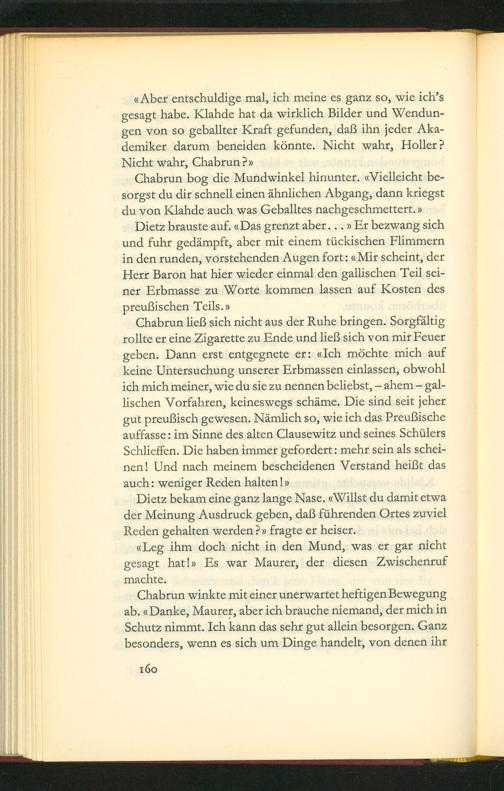 «Aber entschuldige mal, ich meine es ganz so, wie ich's gesagt habe. Klahde hat da wirklich Bilder und Wendungen von so geballter Kraft gefunden, daß ihn jeder Akademiker darum beneiden könnte. Nicht wahr, Holler? Nicht wahr, Chabrun?»

Chabrun bog die Mundwinkel hinunter. «Vielleicht besorgst du dir schnell einen ähnlichen Abgang, dann kriegst du von Klahde auch was Geballtes nachgeschmettert.»

Dietz brauste auf. «Das grenzt aber...» Er bezwang sich und fuhr gedämpft, aber mit einem tückischen Flimmern in den runden, vorstehenden Augen fort: «Mir scheint, der Herr Baron hat hier wieder einmal den gallischen Teil seiner Erbmasse zu Worte kommen lassen auf Kosten des preußischen Teils.»

Chabrun ließ sich nicht aus der Ruhe bringen. Sorgfältig rollte er eine Zigarette zu Ende und ließ sich von mir Feuer geben. Dann erst entgegnete er: «Ich möchte mich auf keine Untersuchung unserer Erbmassen einlassen, obwohl ich mich meiner, wie du sie zu nennen beliebst, – ahem – gallischen Vorfahren, keineswegs schäme. Die sind seit jeher gut preußisch gewesen. Nämlich so, wie ich das Preußische auffasse: im Sinne des alten Clausewitz und seines Schülers Schlieffen. Die haben immer gefordert: mehr sein als scheinen! Und nach meinem bescheidenen Verstand heißt das auch: weniger Reden halten!»

Dietz bekam eine ganz lange Nase. «Willst du damit etwa der Meinung Ausdruck geben, daß führenden Ortes zuviel Reden gehalten werden?» fragte er heiser.

«Leg ihm doch nicht in den Mund, was er gar nicht gesagt hat!» Es war Maurer, der diesen Zwischenruf machte.

Chabrun winkte mit einer unerwartet heftigen Bewegung ab. «Danke, Maurer, aber ich brauche niemand, der mich in Schutz nimmt. Ich kann das sehr gut allein besorgen. Ganz besonders, wenn es sich um Dinge handelt, von denen ihr

160